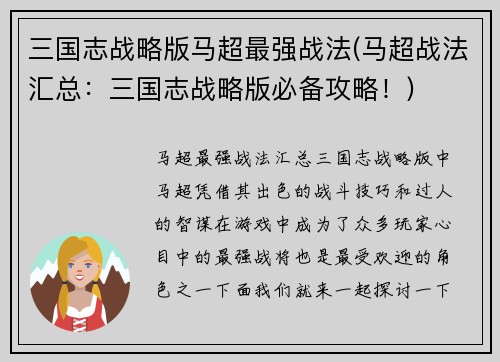 三国志战略版马超最强战法(马超战法汇总：三国志战略版必备攻略！)

马超最强战法汇总三国志战略版中马超凭借其出色的战斗技巧和过人的智谋在游戏中成为了众多玩家心目中的最强战将也是最受欢迎的角色之一下面我们就来一起探讨一下